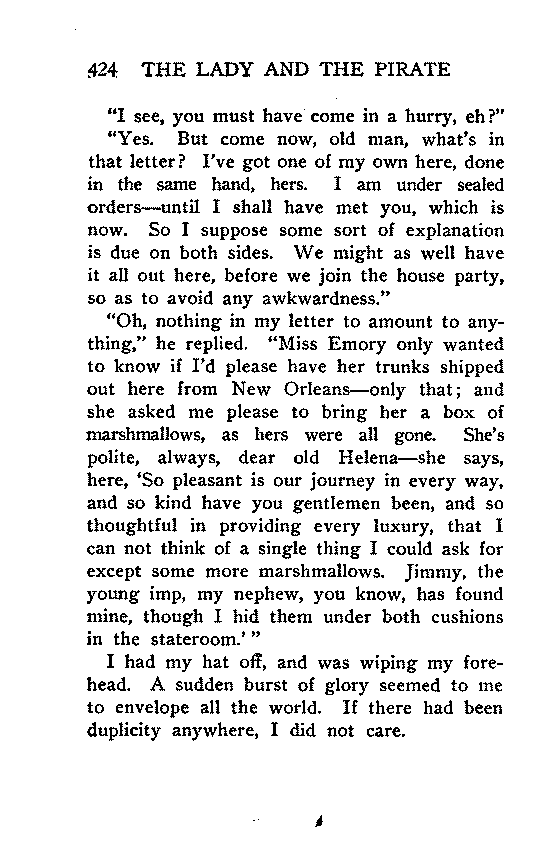 424 THE LADY AND THE PIRATE

"I see, you must have come in a hurry, eh?"

"Yes. But come now, old man, what's in that letter? I've got one of my own here, done in the same hand, hers. I am under sealed orders—until I shall have met you, which is now. So I suppose some sort of explanation is due on both sides. We might as well have it all out here, before we join the house party, so as to avoid any awkwardness."

"Oh, nothing in my letter to amount to anything," he replied. "Miss Emory only wanted to know if I'd please have her trunks shipped out here from New Orleans—only that; and she asked me please to bring her a box of marshmallows, as hers were all gone. She's polite, always, dear old Helena—she says, here, 'So pleasant is our journey in every way, and so kind have you gentlemen been, and so thoughtful in providing every luxury, that I can not think of a single thing I could ask for except some more marshmallows. Jimmy, the young imp, my nephew, you know, has found mine, though I hid them under both cushions in the stateroom.'"

I had my hat off, and was wiping my forehead. A sudden burst of glory seemed to me to envelope all the world. If there had been duplicity anywhere, I did not care.